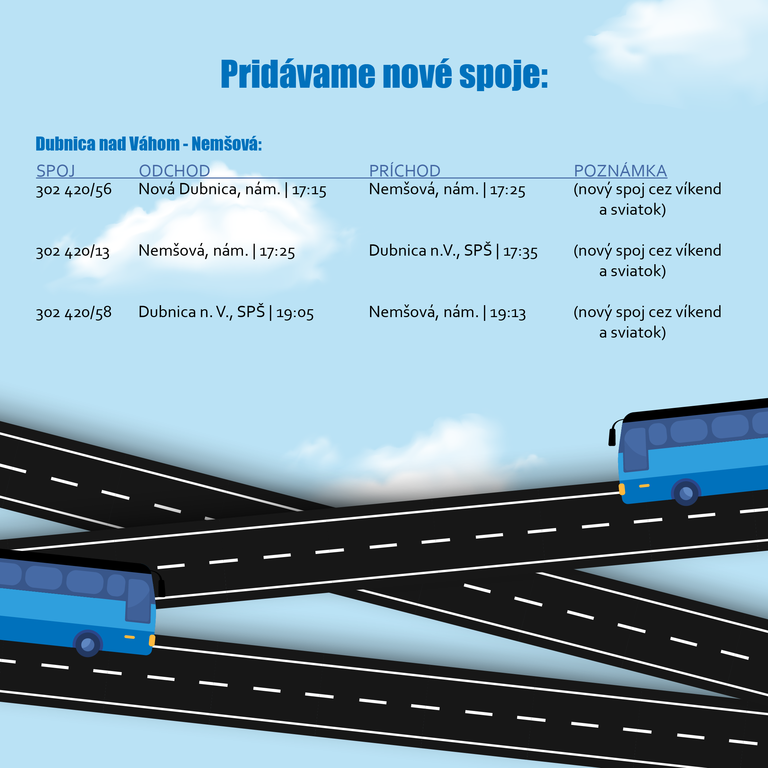 Pridávame nové spoje:

Dubnica nad Váhom - Nemšová:

| SPOJ | ODCHOD | PRÍCHOD | POZNÁMKA |
|---|---|---|---|
| 302 420/56 | Nová Dubnica, nám. \| 17:15 | Nemšová, nám. \| 17:25 | (nový spoj cez víkend a sviatok) |
| 302 420/13 | Nemšová, nám. \| 17:25 | Dubnica n.V., SPŠ \| 17:35 | (nový spoj cez víkend a sviatok) |
| 302 420/58 | Dubnica n. V., SPŠ \| 19:05 | Nemšová, nám. \| 19:13 | (nový spoj cez víkend a sviatok) |